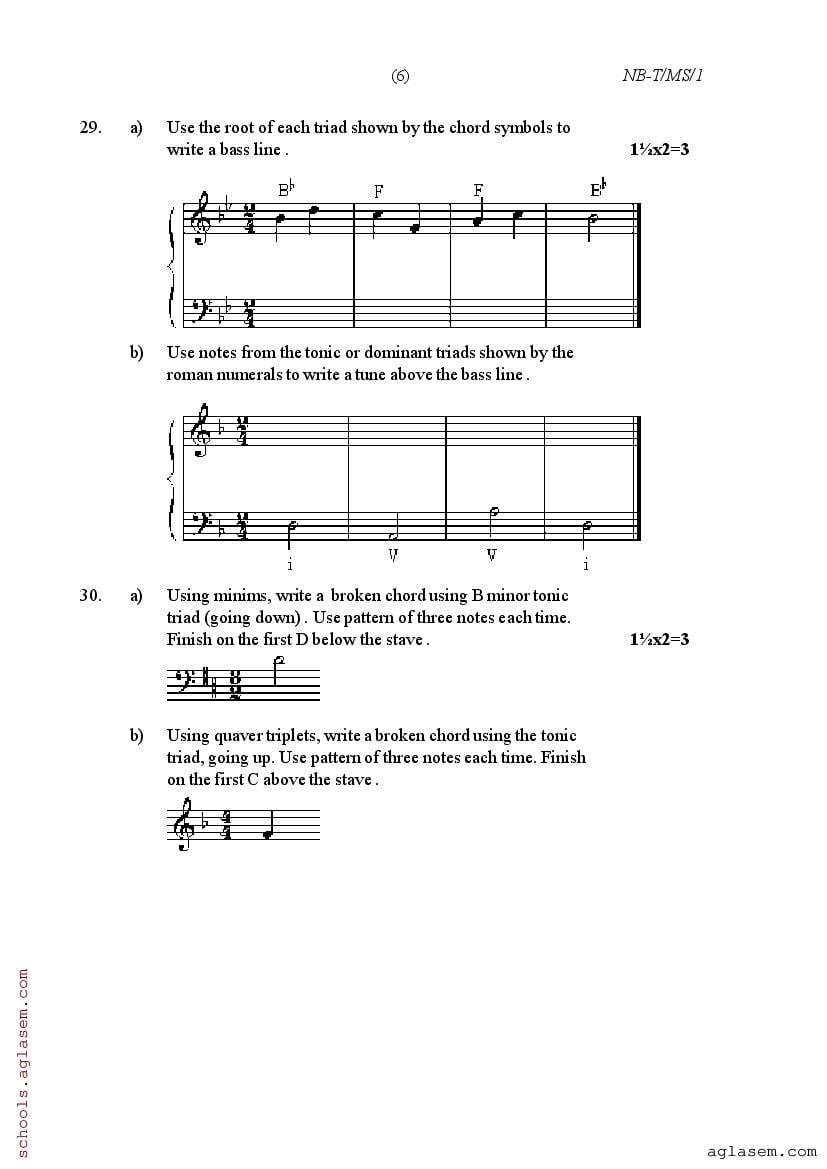 (6) NB-T/MS/1

29. a) Use the root of each triad shown by the chord symbols to write a bass line . 1½x2=3

B♭ F F E♭

b) Use notes from the tonic or dominant triads shown by the roman numerals to write a tune above the bass line .

i V V i

30. a) Using minims, write a broken chord using B minor tonic triad (going down) . Use pattern of three notes each time. Finish on the first D below the stave . 1½x2=3

b) Using quaver triplets, write a broken chord using the tonic triad, going up. Use pattern of three notes each time. Finish on the first C above the stave .

schools.aglasem.com

aglasem.com